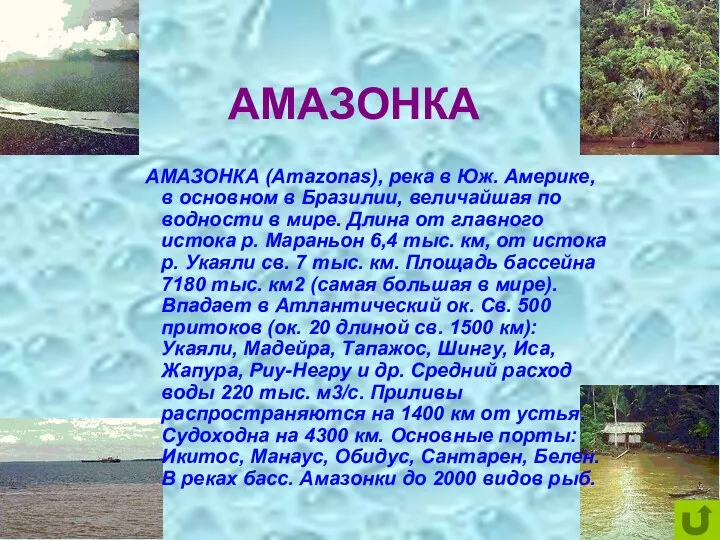 АМАЗОНКА

АМАЗОНКА (Amazonas), река в Юж. Америке, в основном в Бразилии, величайшая по водности в мире. Длина от главного истока р. Мараньон 6,4 тыс. км, от истока р. Укаяли св. 7 тыс. км. Площадь бассейна 7180 тыс. км2 (самая большая в мире). Впадает в Атлантический ок. Св. 500 притоков (ок. 20 длиной св. 1500 км): Укаяли, Мадейра, Тапажос, Шингу, Иса, Жапура, Риу-Негру и др. Средний расход воды 220 тыс. м3/с. Приливы распространяются на 1400 км от устья. Судоходна на 4300 км. Основные порты: Икитос, Манаус, Обидус, Сантарен, Белен. В реках басс. Амазонки до 2000 видов рыб.